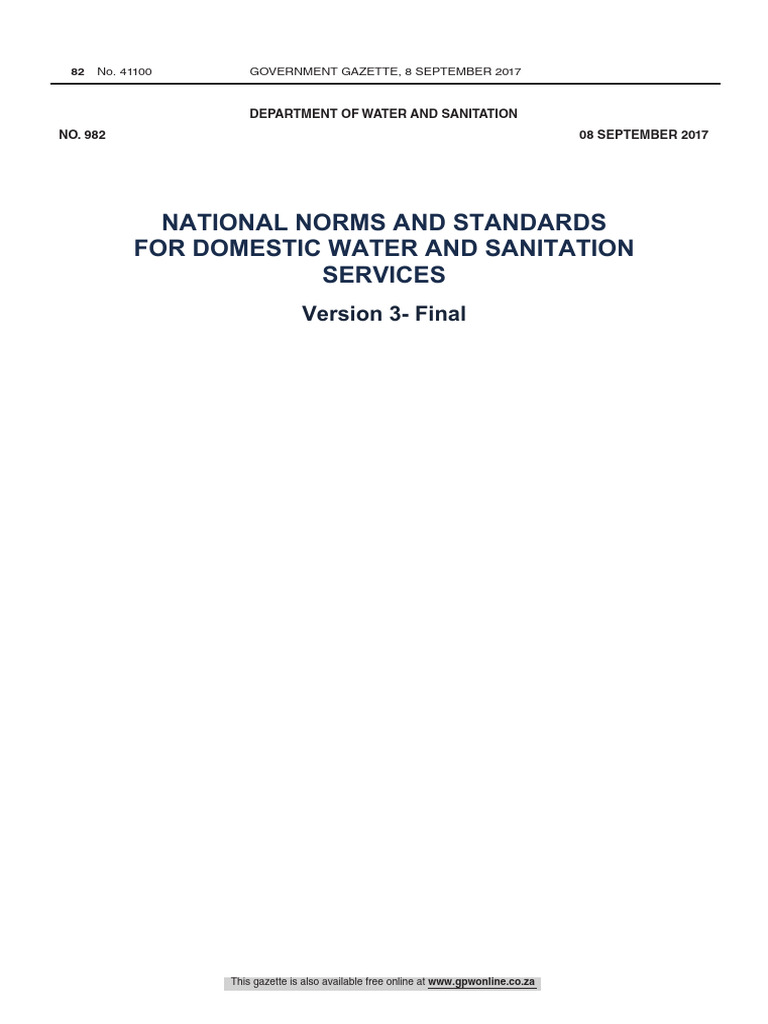 82 No. 41100 GOVERNMENT GAZETTE, 8 SEPTEMBER 2017

DEPARTMENT OF WATER AND SANITATION

NO. 982 08 SEPTEMBER 2017

NATIONAL NORMS AND STANDARDS FOR DOMESTIC WATER AND SANITATION SERVICES

Version 3- Final

This gazette is also available free online at www.gpwonline.co.za